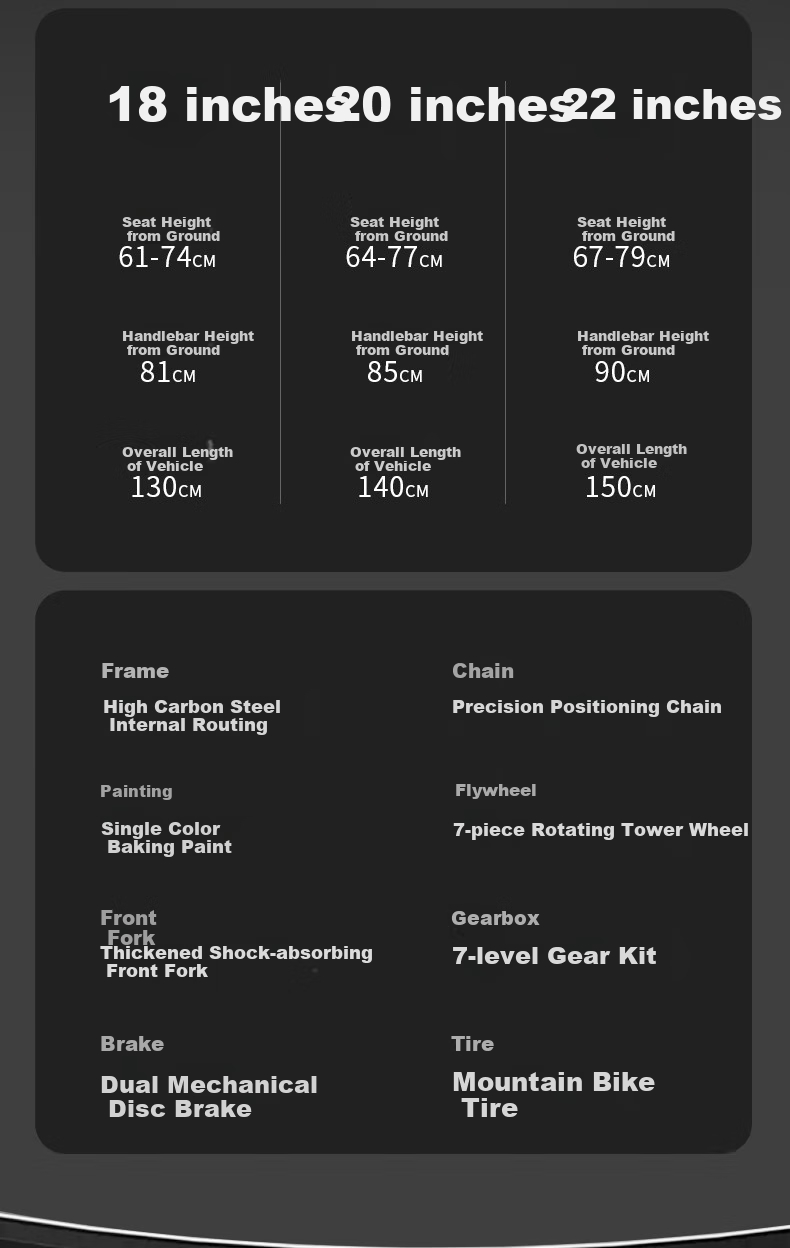 18 inches

Seat Height from Ground
61-74CM

Handlebar Height from Ground
81CM

Overall Length of Vehicle
130CM

20 inches

Seat Height from Ground
64-77CM

Handlebar Height from Ground
85CM

Overall Length of Vehicle
140CM

22 inches

Seat Height from Ground
67-79CM

Handlebar Height from Ground
90CM

Overall Length of Vehicle
150CM

Frame
High Carbon Steel Internal Routing

Painting
Single Color Baking Paint

Front Fork
Thickened Shock-absorbing Front Fork

Brake
Dual Mechanical Disc Brake

Chain
Precision Positioning Chain

Flywheel
7-piece Rotating Tower Wheel

Gearbox
7-level Gear Kit

Tire
Mountain Bike Tire